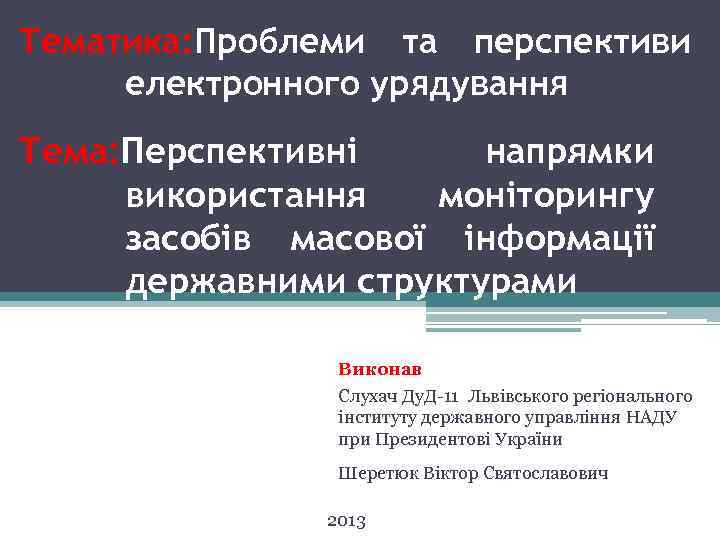 Тематика:Проблеми та перспективи електронного урядування

Тема:Перспективні напрямки використання моніторингу засобів масової інформації державними структурами

Виконав

Слухач ДуД-11 Львівського регіонального інституту державного управління НАДУ при Президентові України

Шеретюк Віктор Святославович

2013